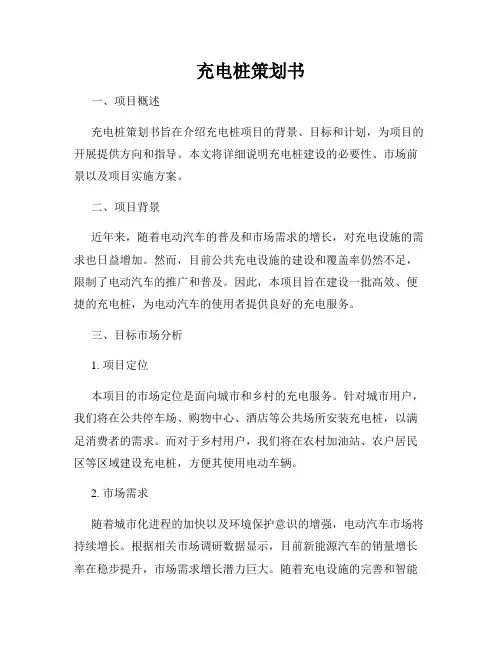 充电桩策划书

一、项目概述

充电桩策划书旨在介绍充电桩项目的背景、目标和计划，为项目的开展提供方向和指导。本文将详细说明充电桩建设的必要性、市场前景以及项目实施方案。

二、项目背景

近年来，随着电动汽车的普及和市场需求的增长，对充电设施的需求也日益增加。然而，目前公共充电设施的建设和覆盖率仍然不足，限制了电动汽车的推广和普及。因此，本项目旨在建设一批高效、便捷的充电桩，为电动汽车的使用者提供良好的充电服务。

三、目标市场分析

1. 项目定位

本项目的市场定位是面向城市和乡村的充电服务。针对城市用户，我们将在公共停车场、购物中心、酒店等公共场所安装充电桩，以满足消费者的需求。而对于乡村用户，我们将在农村加油站、农户居民区等区域建设充电桩，方便其使用电动车辆。

2. 市场需求

随着城市化进程的加快以及环境保护意识的增强，电动汽车市场将持续增长。根据相关市场调研数据显示，目前新能源汽车的销量增长率在稳步提升，市场需求增长潜力巨大。随着充电设施的完善和智能